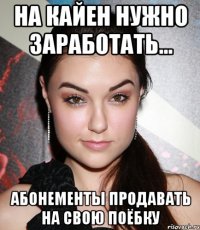 НА КАЙЕН НУЖНО ЗАРАБОТАТЬ...

АБОНЕМЕНТЫ ПРОДАВАТЬ НА СВОЮ ПОЁБКУ

risovach.ru